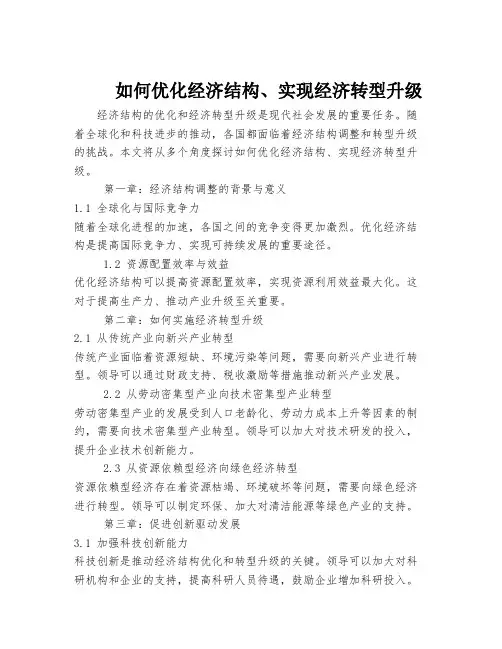 如何优化经济结构、实现经济转型升级

经济结构的优化和经济转型升级是现代社会发展的重要任务。随着全球化和科技进步的推动，各国都面临着经济结构调整和转型升级的挑战。本文将从多个角度探讨如何优化经济结构、实现经济转型升级。

第一章：经济结构调整的背景与意义

1.1 全球化与国际竞争力

随着全球化进程的加速，各国之间的竞争变得更加激烈。优化经济结构是提高国际竞争力、实现可持续发展的重要途径。

1.2 资源配置效率与效益

优化经济结构可以提高资源配置效率，实现资源利用效益最大化。这对于提高生产力、推动产业升级至关重要。

第二章：如何实施经济转型升级

2.1 从传统产业向新兴产业转型

传统产业面临着资源短缺、环境污染等问题，需要向新兴产业进行转型。领导可以通过财政支持、税收激励等措施推动新兴产业发展。

2.2 从劳动密集型产业向技术密集型产业转型

劳动密集型产业的发展受到人口老龄化、劳动力成本上升等因素的制约，需要向技术密集型产业转型。领导可以加大对技术研发的投入，提升企业技术创新能力。

2.3 从资源依赖型经济向绿色经济转型

资源依赖型经济存在着资源枯竭、环境破坏等问题，需要向绿色经济进行转型。领导可以制定环保、加大对清洁能源等绿色产业的支持。

第三章：促进创新驱动发展

3.1 加强科技创新能力

科技创新是推动经济结构优化和转型升级的关键。领导可以加大对科研机构和企业的支持，提高科研人员待遇，鼓励企业增加科研投入。